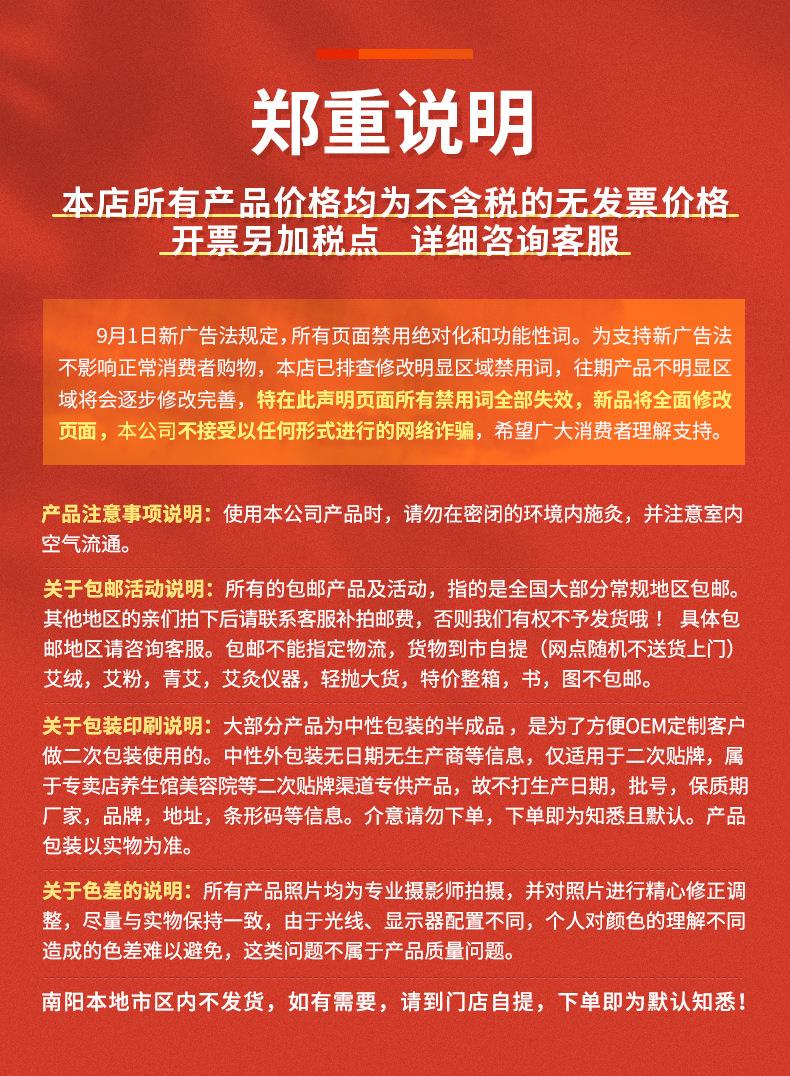 郑重说明

本店所有产品价格均为不含税的无发票价格
开票另加税点　详细咨询客服

9月1日新广告法规定，所有页面禁用绝对化和功能性词。为支持新广告法不影响正常消费者购物，本店已排查修改明显区域禁用词，往期产品不明显区域将会逐步修改完善，特在此声明页面所有禁用词全部失效，新品将全面修改页面，本公司不接受以任何形式进行的网络诈骗，希望广大消费者理解支持。

产品注意事项说明：使用本公司产品时，请勿在密闭的环境内施灸，并注意室内空气流通。

关于包邮活动说明：所有的包邮产品及活动，指的是全国大部分常规地区包邮。其他地区的亲们拍下后请联系客服补拍邮费，否则我们有权不予发货哦！ 具体包邮地区请咨询客服。包邮不能指定物流，货物到市自提（网点随机不送货上门）艾绒，艾粉，青艾，艾灸仪器，轻抛大货，特价整箱，书，图不包邮。

关于包装印刷说明：大部分产品为中性包装的半成品，是为了方便OEM定制客户做二次包装使用的。中性外包装无日期无生产商等信息，仅适用于二次贴牌，属于专卖店养生馆美容院等二次贴牌渠道专供产品，故不打生产日期，批号，保质期厂家，品牌，地址，条形码等信息。介意请勿下单，下单即为知悉且默认。产品包装以实物为准。

关于色差的说明：所有产品照片均为专业摄影师拍摄，并对照片进行精心修正调整，尽量与实物保持一致，由于光线、显示器配置不同，个人对颜色的理解不同造成的色差难以避免，这类问题不属于产品质量问题。

南阳本地市区内不发货，如有需要，请到门店自提，下单即为默认知悉！